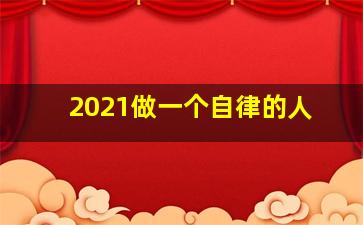 2021做一个自律的人